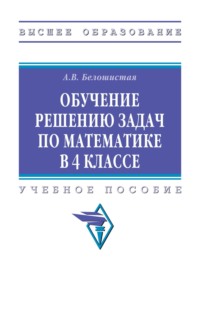 ВЫСШЕЕ ОБРАЗОВАНИЕ

А.В. Белошистая

ОБУЧЕНИЕ РЕШЕНИЮ ЗАДАЧ ПО МАТЕМАТИКЕ В 4 КЛАССЕ

УЧЕБНОЕ ПОСОБИЕ